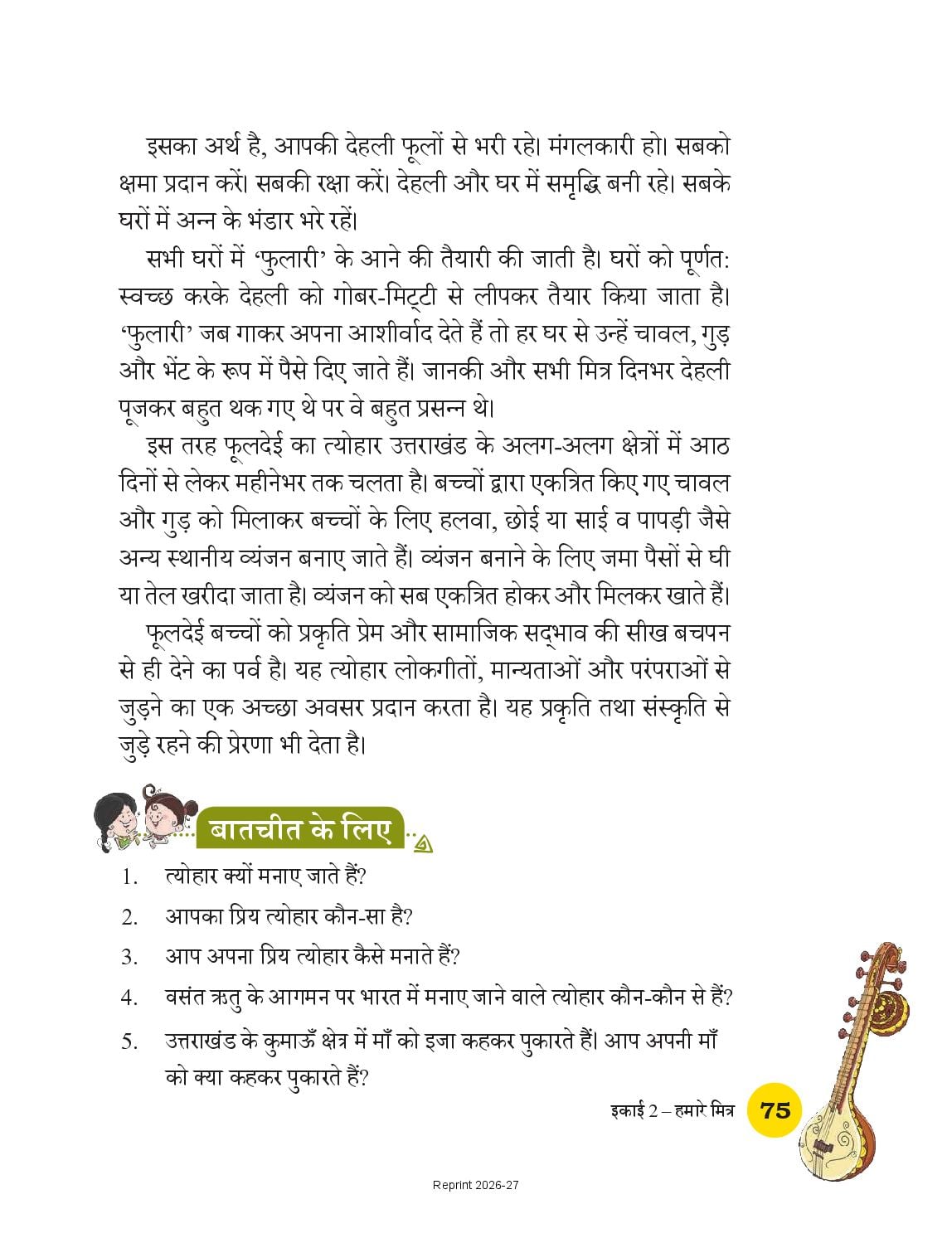 इसका अर्थ है, आपकी देहली फूलों से भरी रहे। मंगलकारी हो। सबको क्षमा प्रदान करें। सबकी रक्षा करें। देहली और घर में समृद्धि बनी रहे। सबके घरों में अन्न के भंडार भरे रहें।

सभी घरों में 'फुलारी' के आने की तैयारी की जाती है। घरों को पूर्णत: स्वच्छ करके देहली को गोबर-मिट्टी से लीपकर तैयार किया जाता है। 'फुलारी' जब गाकर अपना आशीर्वाद देते हैं तो हर घर से उन्हें चावल, गुड़ और भेंट के रूप में पैसे दिए जाते हैं। जानकी और सभी मित्र दिनभर देहली पूजकर बहुत थक गए थे पर वे बहुत प्रसन्न थे।

इस तरह फूलदेई का त्योहार उत्तराखंड के अलग-अलग क्षेत्रों में आठ दिनों से लेकर महीनेभर तक चलता है। बच्चों द्वारा एकत्रित किए गए चावल और गुड़ को मिलाकर बच्चों के लिए हलवा, छोई या साई व पापड़ी जैसे अन्य स्थानीय व्यंजन बनाए जाते हैं। व्यंजन बनाने के लिए जमा पैसों से घी या तेल खरीदा जाता है। व्यंजन को सब एकत्रित होकर और मिलकर खाते हैं।

फूलदेई बच्चों को प्रकृति प्रेम और सामाजिक सद्भाव की सीख बचपन से ही देने का पर्व है। यह त्योहार लोकगीतों, मान्यताओं और परंपराओं से जुड़ने का एक अच्छा अवसर प्रदान करता है। यह प्रकृति तथा संस्कृति से जुड़े रहने की प्रेरणा भी देता है।

बातचीत के लिए

1. त्योहार क्यों मनाए जाते हैं?
2. आपका प्रिय त्योहार कौन-सा है?
3. आप अपना प्रिय त्योहार कैसे मनाते हैं?
4. वसंत ऋतु के आगमन पर भारत में मनाए जाने वाले त्योहार कौन-कौन से हैं?
5. उत्तराखंड के कुमाऊँ क्षेत्र में माँ को इजा कहकर पुकारते हैं। आप अपनी माँ को क्या कहकर पुकारते हैं?

इकाई 2 – हमारे मित्र 75

Reprint 2026-27